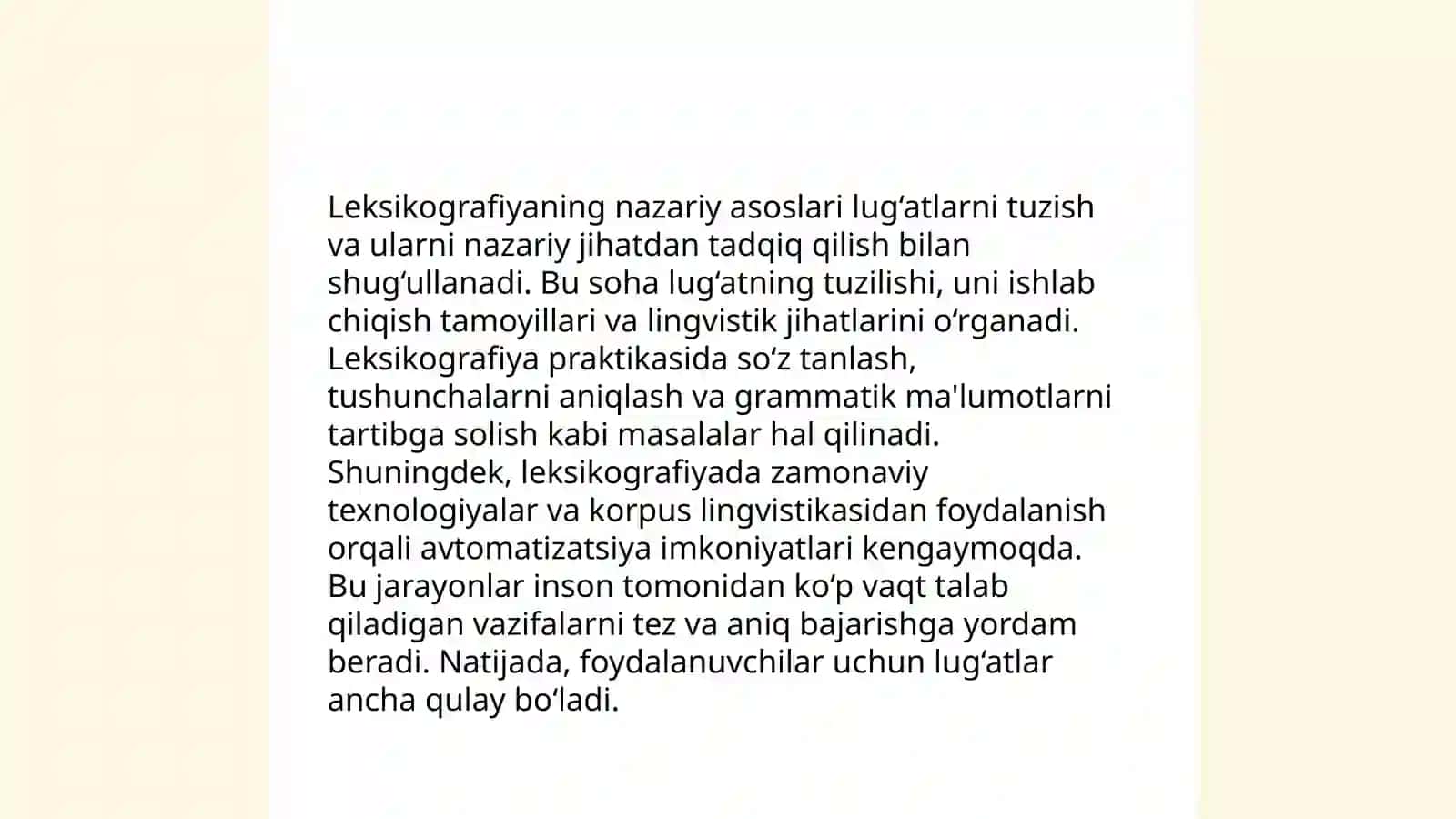 Leksikografiyaning nazariy asoslari lug‘atlarni tuzish va ularni nazariy jihatdan tadqiq qilish bilan shug‘ullanadi. Bu soha lug‘atning tuzilishi, uni ishlab chiqish tamoyillari va lingvistik jihatlarini o‘rganadi. Leksikografiya praktikasida so‘z tanlash, tushunchalarni aniqlash va grammatik ma'lumotlarni tartibga solish kabi masalalar hal qilinadi. Shuningdek, leksikografiyada zamonaviy texnologiyalar va korpus lingvistikasidan foydalanish orqali avtomatizatsiya imkoniyatlari kengaymoqda. Bu jarayonlar inson tomonidan ko‘p vaqt talab qiladigan vazifalarni tez va aniq bajarishga yordam beradi. Natijada, foydalanuvchilar uchun lug‘atlar ancha qulay bo‘ladi.